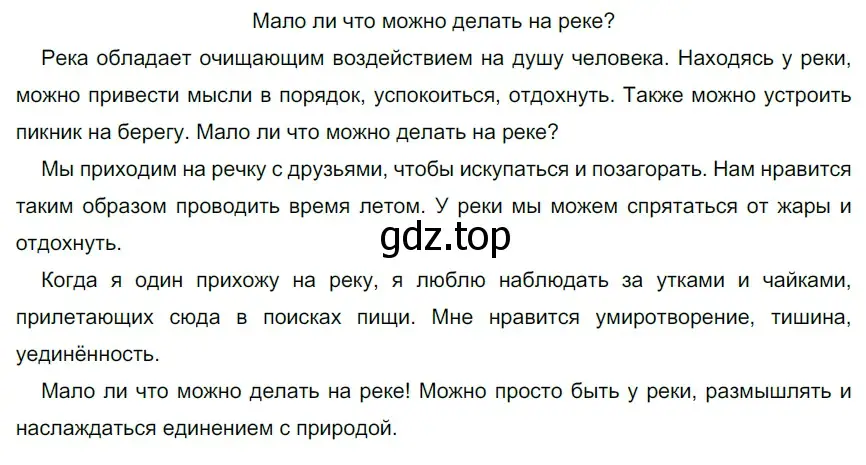 Мало ли что можно делать на реке?

Река обладает очищающим воздействием на душу человека. Находясь у реки, можно привести мысли в порядок, успокоиться, отдохнуть. Также можно устроить пикник на берегу. Мало ли что можно делать на реке?

Мы приходим на речку с друзьями, чтобы искупаться и позагорать. Нам нравится таким образом проводить время летом. У реки мы можем спрятаться от жары и отдохнуть.

gdz.top

Когда я один прихожу на реку, я люблю наблюдать за утками и чайками, прилетающих сюда в поисках пищи. Мне нравится умиротворение, тишина, уединённость.

Мало ли что можно делать на реке! Можно просто быть у реки, размышлять и наслаждаться единением с природой.